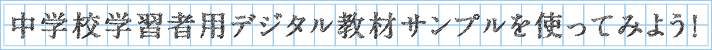 中学校学習者用デジタル教材サンプルを使ってみよう!